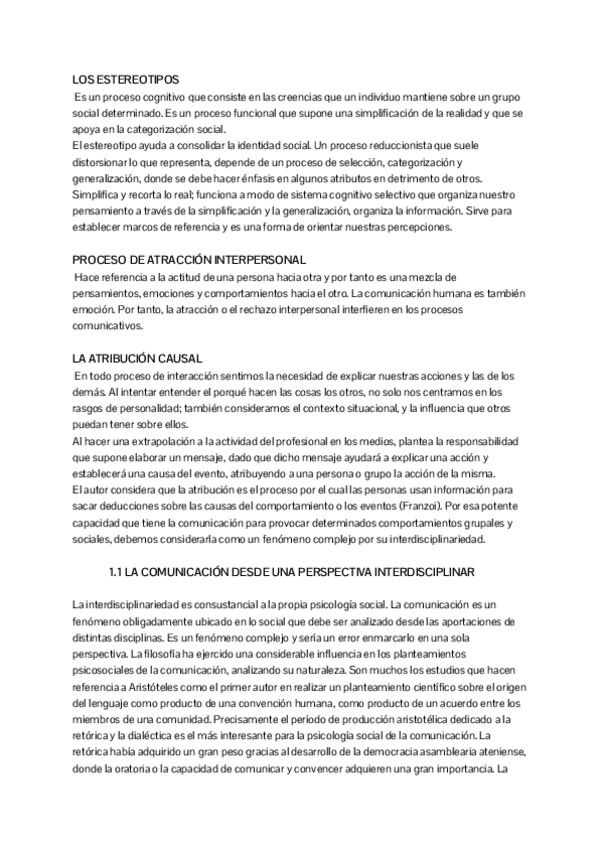 LOS ESTEREOTIPOS
Es un proceso cognitivo que consiste en las creencias que un individuo mantiene sobre un grupo social determinado. Es un proceso funcional que supone una simplificación de la realidad y que se apoya en la categorización social.
El estereotipo ayuda a consolidar la identidad social. Un proceso reduccionista que suele distorsionar lo que representa, depende de un proceso de selección, categorización y generalización, donde se debe hacer énfasis en algunos atributos en detrimento de otros. Simplifica y recorta lo real; funciona a modo de sistema cognitivo selectivo que organiza nuestro pensamiento a través de la simplificación y la generalización, organiza la información. Sirve para establecer marcos de referencia y es una forma de orientar nuestras percepciones.

PROCESO DE ATRACCIÓN INTERPERSONAL
Hace referencia a la actitud de una persona hacia otra y por tanto es una mezcla de pensamientos, emociones y comportamientos hacia el otro. La comunicación humana es también emoción. Por tanto, la atracción o el rechazo interpersonal interfieren en los procesos comunicativos.

LA ATRIBUCIÓN CAUSAL
En todo proceso de interacción sentimos la necesidad de explicar nuestras acciones y las de los demás. Al intentar entender el porqué hacen las cosas los otros, no solo nos centramos en los rasgos de personalidad; también consideramos el contexto situacional, y la influencia que otros puedan tener sobre ellos.
Al hacer una extrapolación a la actividad del profesional en los medios, plantea la responsabilidad que supone elaborar un mensaje, dado que dicho mensaje ayudará a explicar una acción y establecerá una causa del evento, atribuyendo a una persona o grupo la acción de la misma.
El autor considera que la atribución es el proceso por el cual las personas usan información para sacar deducciones sobre las causas del comportamiento o los eventos (Franzoi). Por esa potente capacidad que tiene la comunicación para provocar determinados comportamientos grupales y sociales, debemos considerarla como un fenómeno complejo por su interdisciplinariedad.

1.1 LA COMUNICACIÓN DESDE UNA PERSPECTIVA INTERDISCIPLINAR

La interdisciplinariedad es consustancial a la propia psicología social. La comunicación es un fenómeno obligadamente ubicado en lo social que debe ser analizado desde las aportaciones de distintas disciplinas. Es un fenómeno complejo y sería un error enmarcarlo en una sola perspectiva. La filosofía ha ejercido una considerable influencia en los planteamientos psicosociales de la comunicación, analizando su naturaleza. Son muchos los estudios que hacen referencia a Aristóteles como el primer autor en realizar un planteamiento científico sobre el origen del lenguaje como producto de una convención humana, como producto de un acuerdo entre los miembros de una comunidad. Precisamente el período de producción aristotélica dedicado a la retórica y la dialéctica es el más interesante para la psicología social de la comunicación. La retórica había adquirido un gran peso gracias al desarrollo de la democracia asamblearia ateniense, donde la oratoria o la capacidad de comunicar y convencer adquieren una gran importancia. La